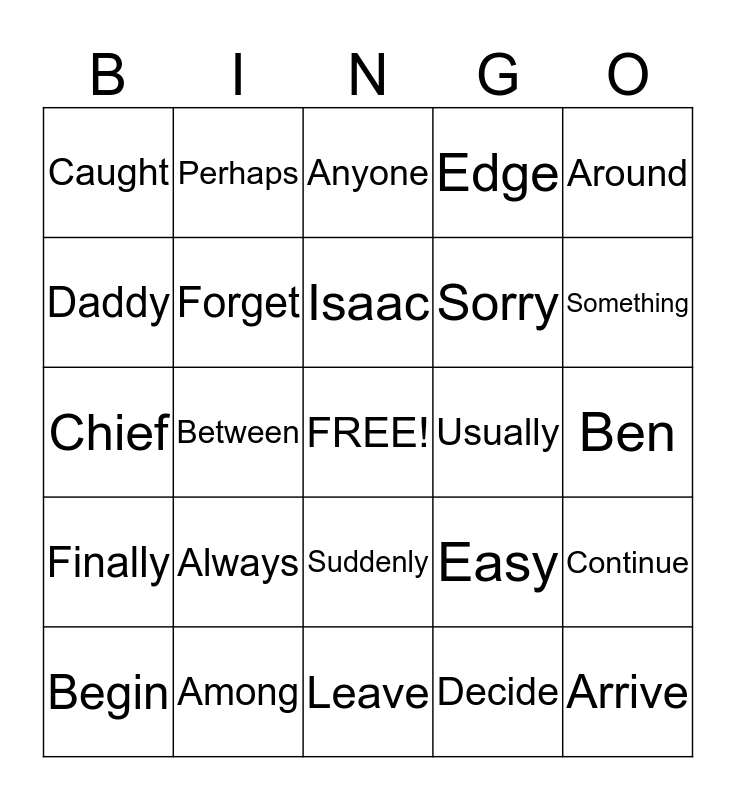 | B | I | N | G | O |
|---|---|---|---|---|
| Caught | Perhaps | Anyone | Edge | Around |
| Daddy | Forget | Isaac | Sorry | Something |
| Chief | Between | FREE! | Usually | Ben |
| Finally | Always | Suddenly | Easy | Continue |
| Begin | Among | Leave | Decide | Arrive |